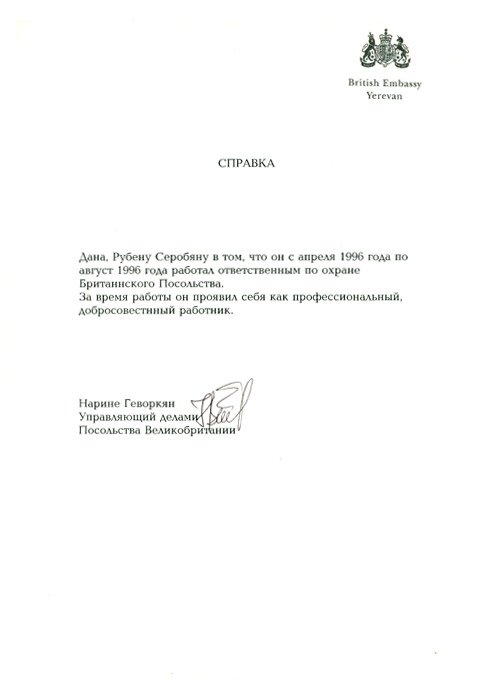 British Embassy
Yerevan

СПРАВКА

Дана, Рубену Серобяну в том, что он с апреля 1996 года по август 1996 года работал ответственным по охране Британнского Посольства.
За время работы он проявил себя как профессиональный, добросовестнный работник.

Нарине Геворкян
Управляющий делами
Посольства Великобритании